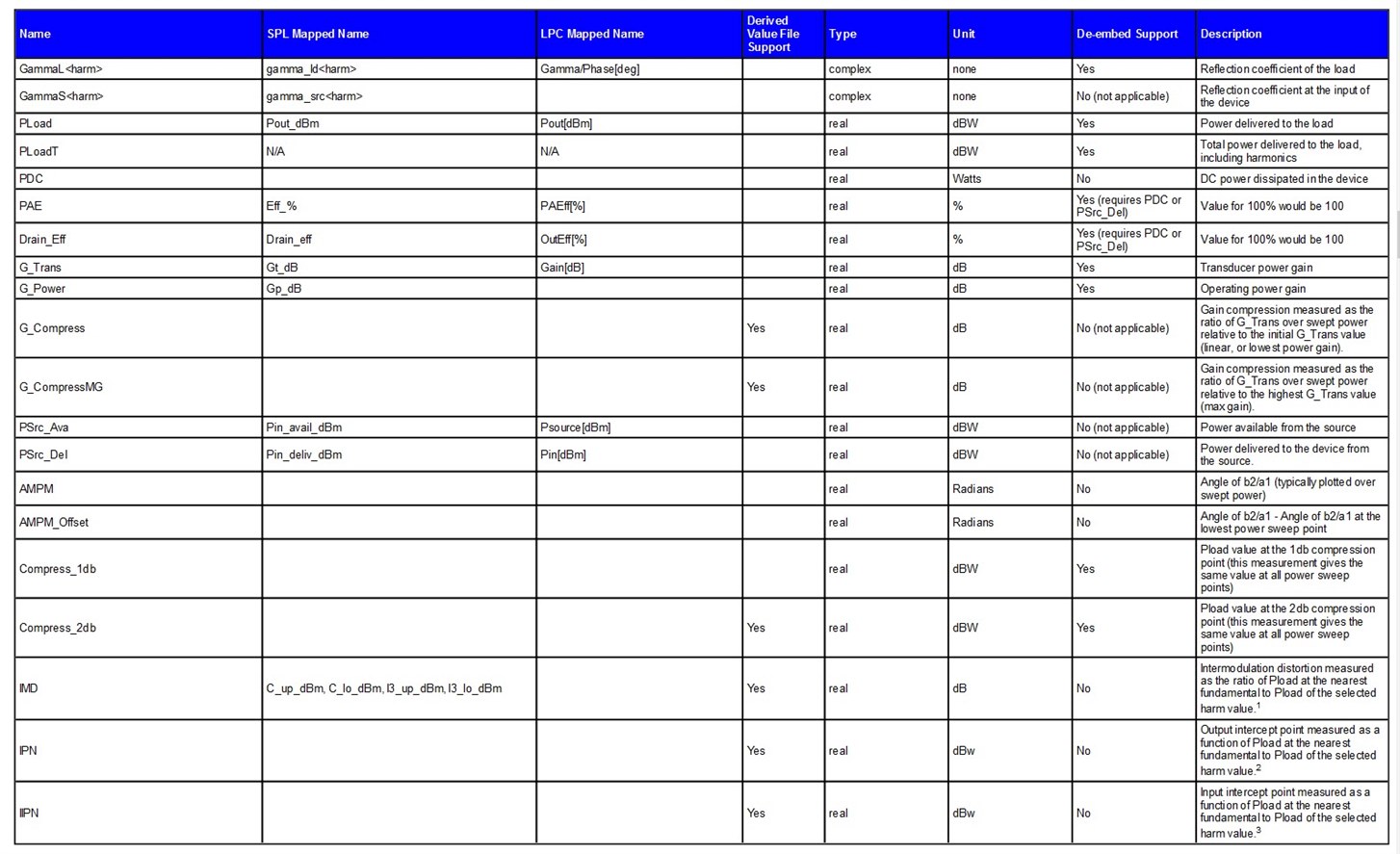 | Name | SPL Mapped Name | LPC Mapped Name | Derived Value File Support | Type | Unit | De-embed Support | Description |
|---|---|---|---|---|---|---|---|
| GammaL<harm> | gamma_ld<harm> | Gamma/Phase[deg] | | complex | none | Yes | Reflection coefficient of the load |
| GammaS<harm> | gamma_src<harm> | | | complex | none | No (not applicable) | Reflection coefficient at the input of the device |
| PLoad | Pout_dBm | Pout[dBm] | | real | dBW | Yes | Power delivered to the load |
| PLoadT | N/A | N/A | | real | dBW | Yes | Total power delivered to the load, including harmonics |
| PDC | | | | real | Watts | No | DC power dissipated in the device |
| PAE | Eff_% | PAEff[%] | | real | % | Yes (requires PDC or PSrc_Del) | Value for 100% would be 100 |
| Drain_Eff | Drain_eff | OutEff[%] | | real | % | Yes (requires PDC or PSrc_Del) | Value for 100% would be 100 |
| G_Trans | Gt_dB | Gain[dB] | | real | dB | Yes | Transducer power gain |
| G_Power | Gp_dB | | | real | dB | Yes | Operating power gain |
| G_Compress | | | Yes | real | dB | No (not applicable) | Gain compression measured as the ratio of G_Trans over swept power relative to the initial G_Trans value (linear, or lowest power gain). |
| G_CompressMG | | | Yes | real | dB | No (not applicable) | Gain compression measured as the ratio of G_Trans over swept power relative to the highest G_Trans value (max gain). |
| PSrc_Ava | Pin_avail_dBm | Psource[dBm] | | real | dBW | No (not applicable) | Power available from the source |
| PSrc_Del | Pin_deliv_dBm | Pin[dBm] | | real | dBW | No (not applicable) | Power delivered to the device from the source. |
| AMPM | | | | real | Radians | No | Angle of b2/a1 (typically plotted over swept power) |
| AMPM_Offset | | | | real | Radians | No | Angle of b2/a1 - Angle of b2/a1 at the lowest power sweep point |
| Compress_1db | | | | real | dBW | Yes | Pload value at the 1db compression point (this measurement gives the same value at all power sweep points) |
| Compress_2db | | | Yes | real | dBW | Yes | Pload value at the 2db compression point (this measurement gives the same value at all power sweep points) |
| IMD | C_up_dBm, C_lo_dBm, I3_up_dBm, I3_lo_dBm | | Yes | real | dB | No | Intermodulation distortion measured as the ratio of Pload at the nearest fundamental to Pload of the selected harm value.$^1$ |
| IPN | | | Yes | real | dBw | No | Output intercept point measured as a function of Pload at the nearest fundamental to Pload of the selected harm value.$^2$ |
| IIPN | | | Yes | real | dBw | No | Input intercept point measured as a function of Pload at the nearest fundamental to Pload of the selected harm value.$^3$ |